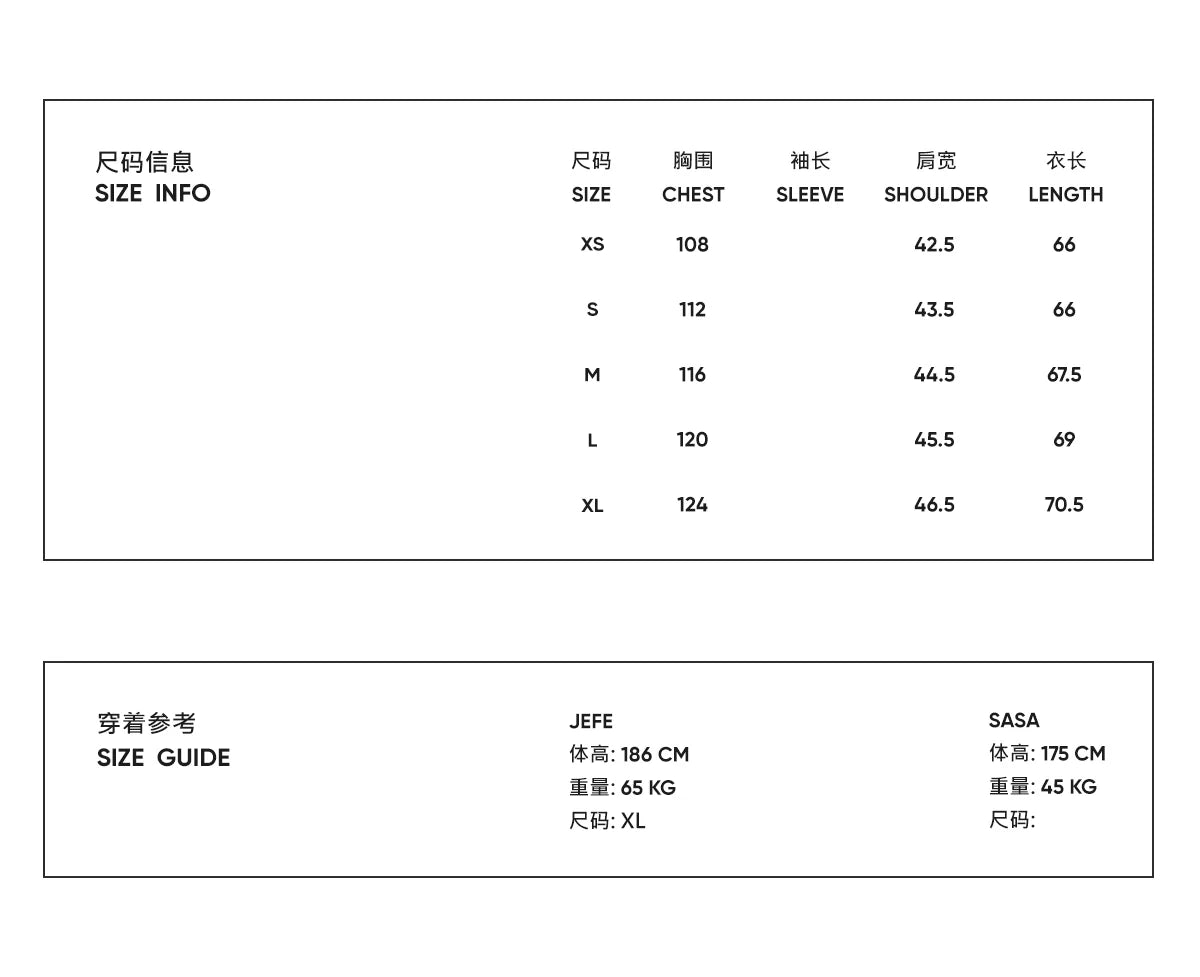 尺码信息
SIZE INFO

| 尺码 SIZE | 胸围 CHEST | 袖长 SLEEVE | 肩宽 SHOULDER | 衣长 LENGTH |
|---|---|---|---|---|
| XS | 108 | | 42.5 | 66 |
| S | 112 | | 43.5 | 66 |
| M | 116 | | 44.5 | 67.5 |
| L | 120 | | 45.5 | 69 |
| XL | 124 | | 46.5 | 70.5 |

穿着参考
SIZE GUIDE

JEFE
体高: 186 CM
重量: 65 KG
尺码: XL

SASA
体高: 175 CM
重量: 45 KG
尺码: